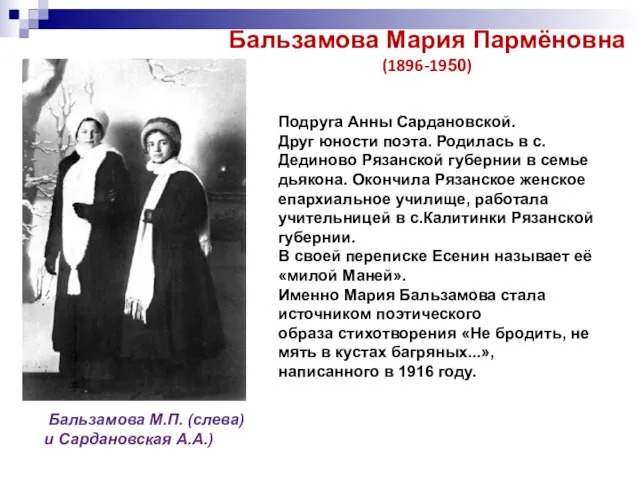 Бальзамова Мария Пармёновна
(1896-1950)

Подруга Анны Сардановской.
Друг юности поэта. Родилась в с. Дединово Рязанской губернии в семье дьякона. Окончила Рязанское женское епархиальное училище, работала учительницей в с.Калитинки Рязанской губернии.
В своей переписке Есенин называет её «милой Маней».
Именно Мария Бальзамова стала источником поэтического образа стихотворения «Не бродить, не мять в кустах багряных...», написанного в 1916 году.

Бальзамова М.П. (слева) и Сардановская А.А.)